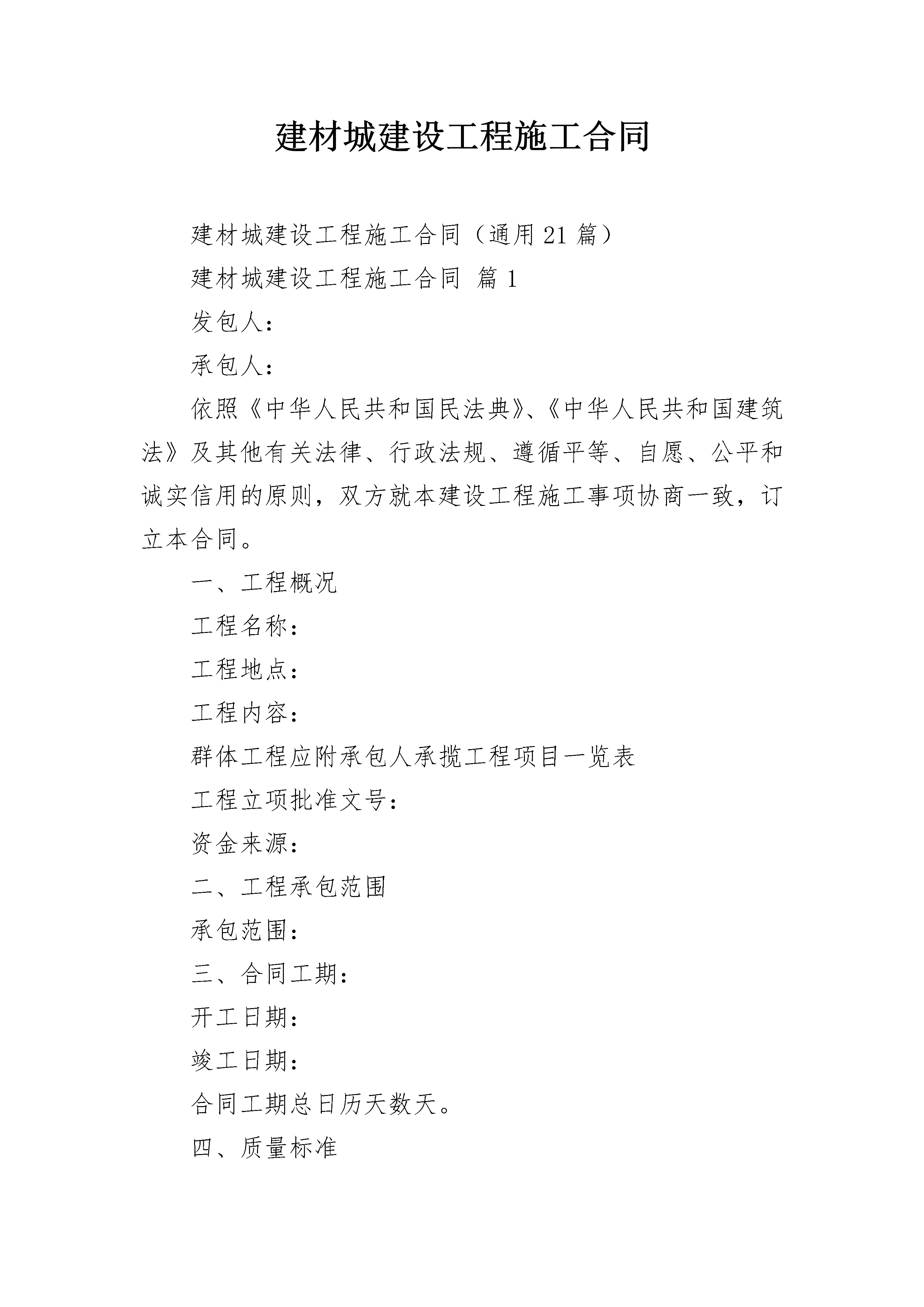 建材城建设工程施工合同

建材城建设工程施工合同（通用21篇）

建材城建设工程施工合同 篇1

发包人：

承包人：

依照《中华人民共和国民法典》、《中华人民共和国建筑法》及其他有关法律、行政法规、遵循平等、自愿、公平和诚实信用的原则，双方就本建设工程施工事项协商一致，订立本合同。

一、工程概况

工程名称：

工程地点：

工程内容：

群体工程应附承包人承揽工程项目一览表

工程立项批准文号：

资金来源：

二、工程承包范围

承包范围：

三、合同工期：

开工日期：

竣工日期：

合同工期总日历天数天。

四、质量标准